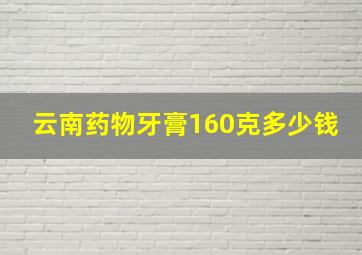 云南药物牙膏160克多少钱